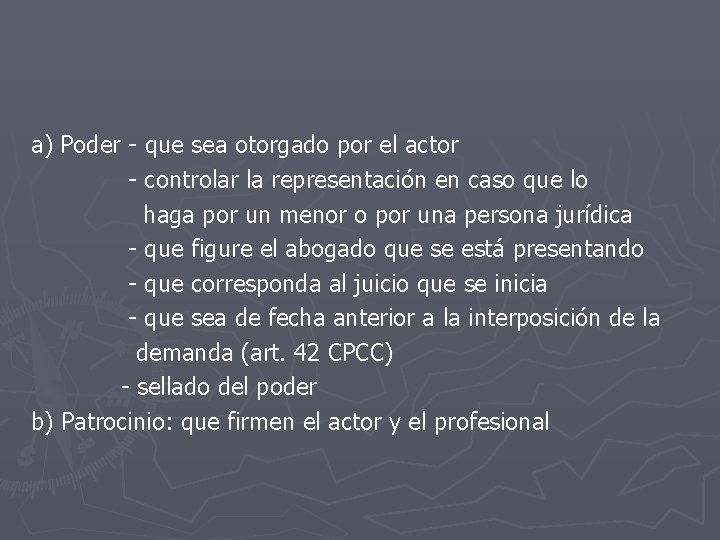 a) Poder - que sea otorgado por el actor
- controlar la representación en caso que lo haga por un menor o por una persona jurídica
- que figure el abogado que se está presentando
- que corresponda al juicio que se inicia
- que sea de fecha anterior a la interposición de la demanda (art. 42 CPCC)
- sellado del poder
b) Patrocinio: que firmen el actor y el profesional